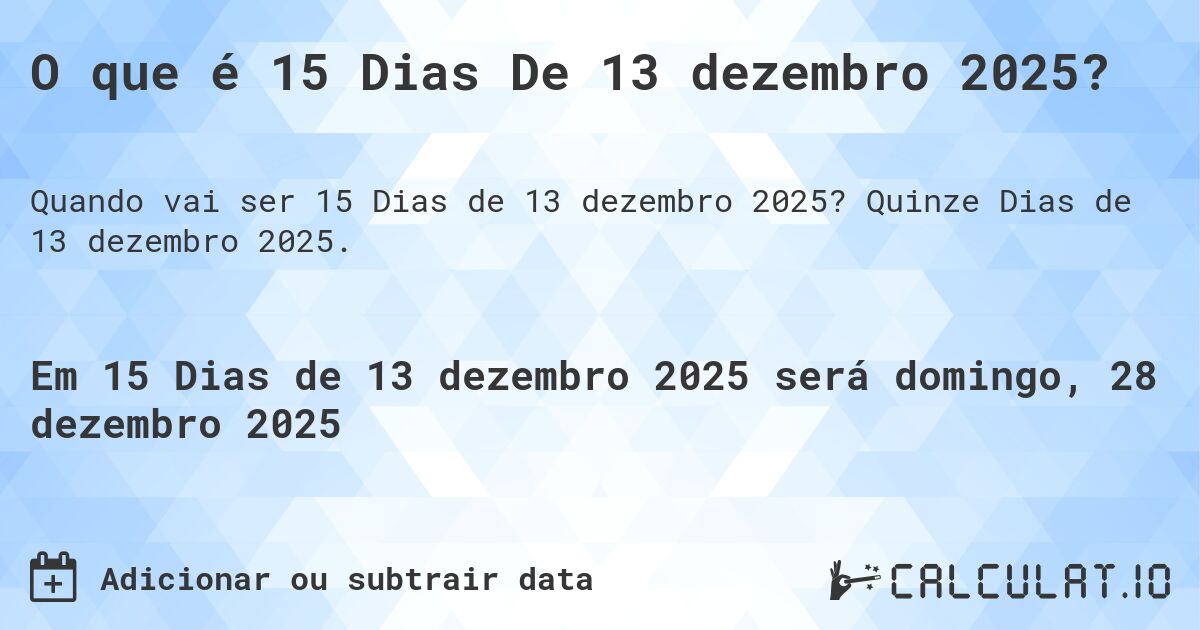 O que é 15 Dias De 13 dezembro 2025?

Quando vai ser 15 Dias de 13 dezembro 2025? Quinze Dias de 13 dezembro 2025.

Em 15 Dias de 13 dezembro 2025 será domingo, 28 dezembro 2025

Adicionar ou subtrair data

CALCULAT.IO